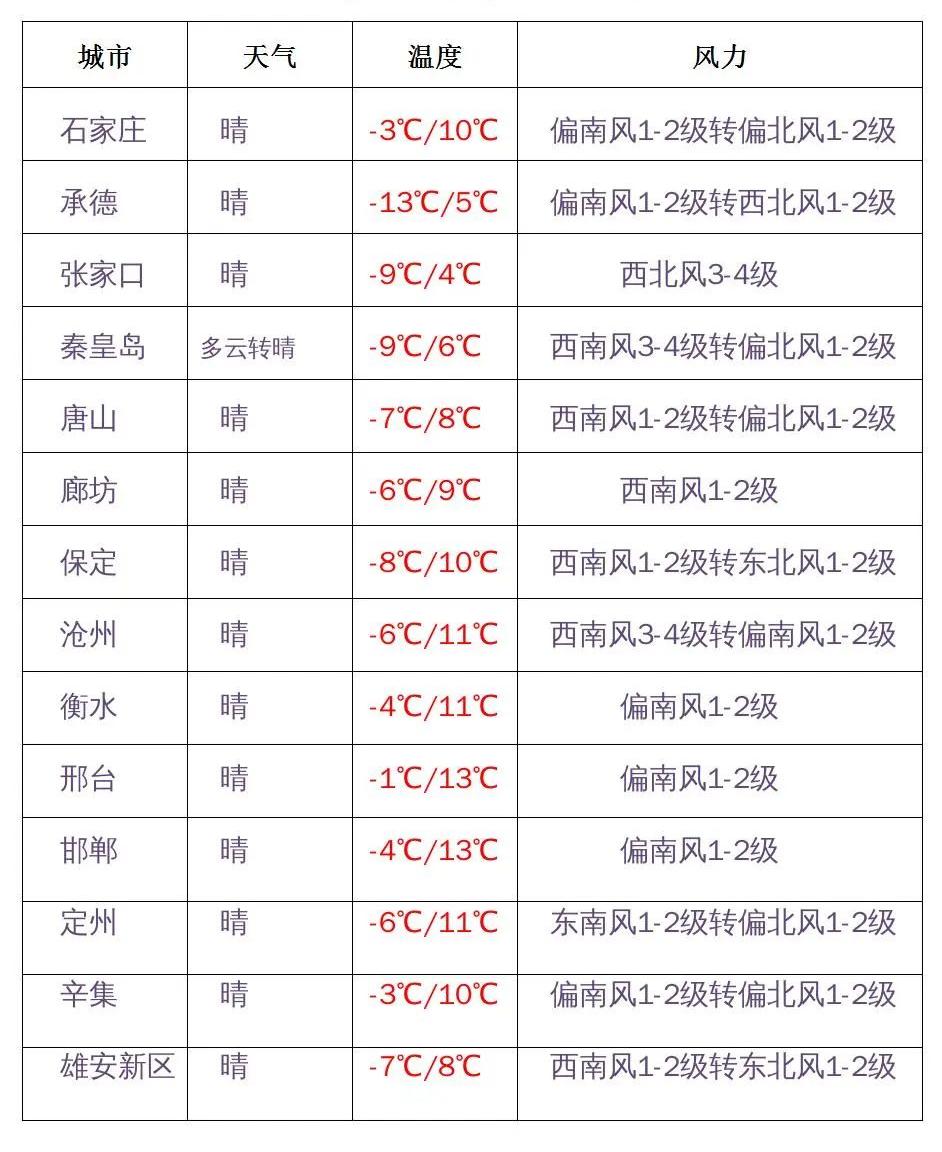 | 城市 | 天气 | 温度 | 风力 |
|---|---|---|---|
| 石家庄 | 晴 | -3℃/10℃ | 偏南风1-2级转偏北风1-2级 |
| 承德 | 晴 | -13℃/5℃ | 偏南风1-2级转西北风1-2级 |
| 张家口 | 晴 | -9℃/4℃ | 西北风3-4级 |
| 秦皇岛 | 多云转晴 | -9℃/6℃ | 西南风3-4级转偏北风1-2级 |
| 唐山 | 晴 | -7℃/8℃ | 西南风1-2级转偏北风1-2级 |
| 廊坊 | 晴 | -6℃/9℃ | 西南风1-2级 |
| 保定 | 晴 | -8℃/10℃ | 西南风1-2级转东北风1-2级 |
| 沧州 | 晴 | -6℃/11℃ | 西南风3-4级转偏南风1-2级 |
| 衡水 | 晴 | -4℃/11℃ | 偏南风1-2级 |
| 邢台 | 晴 | -1℃/13℃ | 偏南风1-2级 |
| 邯郸 | 晴 | -4℃/13℃ | 偏南风1-2级 |
| 定州 | 晴 | -6℃/11℃ | 东南风1-2级转偏北风1-2级 |
| 辛集 | 晴 | -3℃/10℃ | 偏南风1-2级转偏北风1-2级 |
| 雄安新区 | 晴 | -7℃/8℃ | 西南风1-2级转东北风1-2级 |